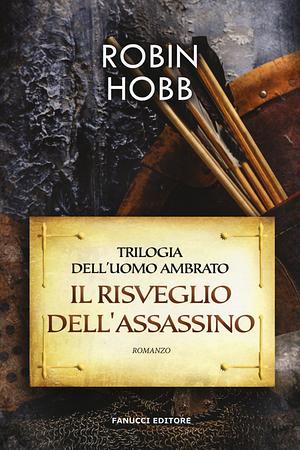 ROBIN HOBB

TRILOGIA DELL'UOMO AMBRATO

IL RISVEGLIO DELL'ASSASSINO

ROMANZO

FANUCCI EDITORE